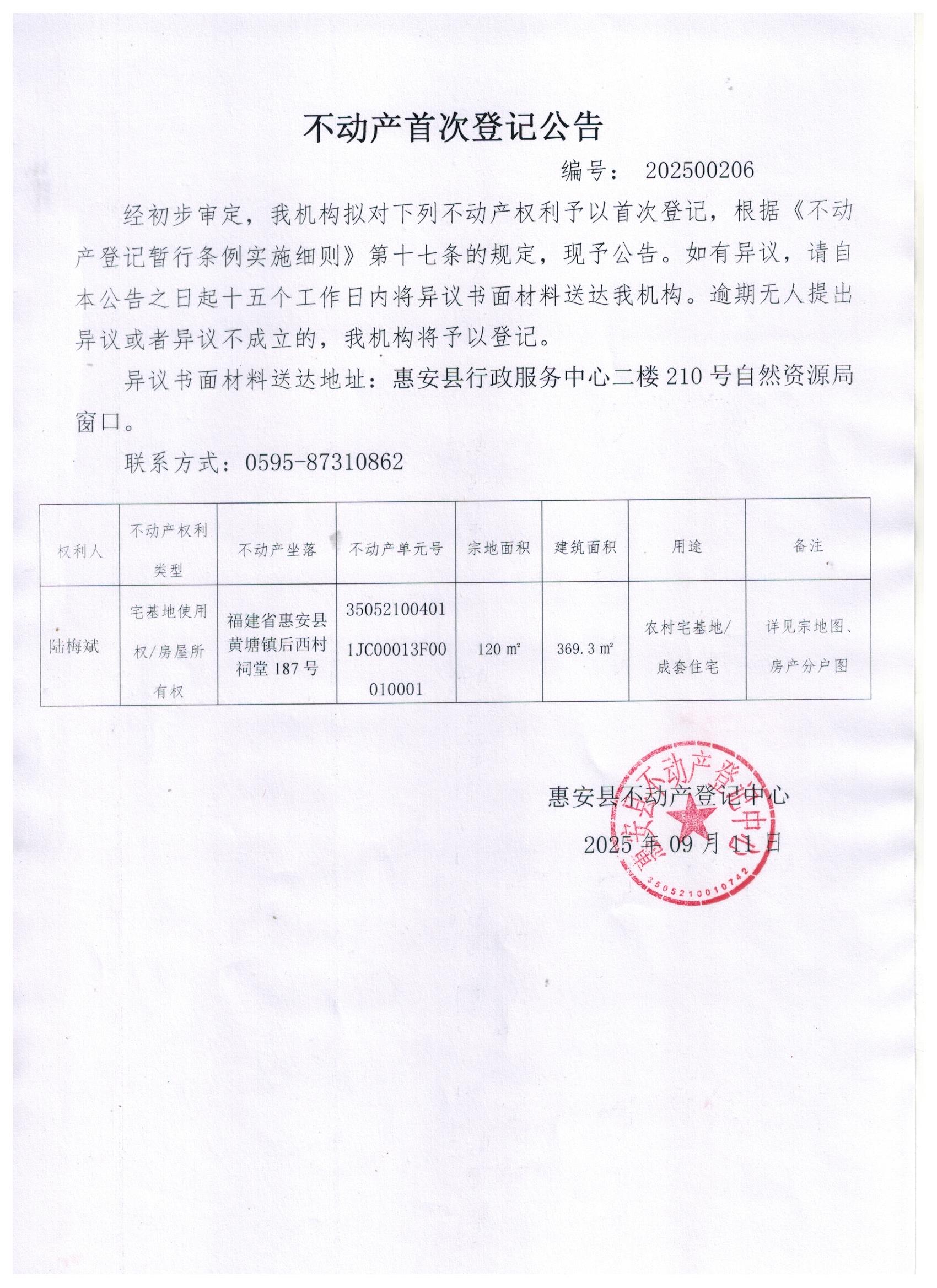 不动产首次登记公告

编号： 202500206

经初步审定，我机构拟对下列不动产权利予以首次登记，根据《不动产登记暂行条例实施细则》第十七条的规定，现予公告。如有异议，请自本公告之日起十五个工作日内将异议书面材料送达我机构。逾期无人提出异议或者异议不成立的，我机构将予以登记。

异议书面材料送达地址：惠安县行政服务中心二楼210号自然资源局窗口。

联系方式：0595-87310862

| 权利人 | 不动产权利类型 | 不动产坐落 | 不动产单元号 | 宗地面积 | 建筑面积 | 用途 | 备注 |
|---|---|---|---|---|---|---|---|
| 陆梅斌 | 宅基地使用权/房屋所有权 | 福建省惠安县黄塘镇后西村祠堂187号 | 350521004011JC00013F00010001 | 120 ㎡ | 369.3 ㎡ | 农村宅基地/成套住宅 | 详见宗地图、房产分户图 |

惠安县不动产登记中心

2025年09月11日

惠安县不动产登记中心

3505210010742